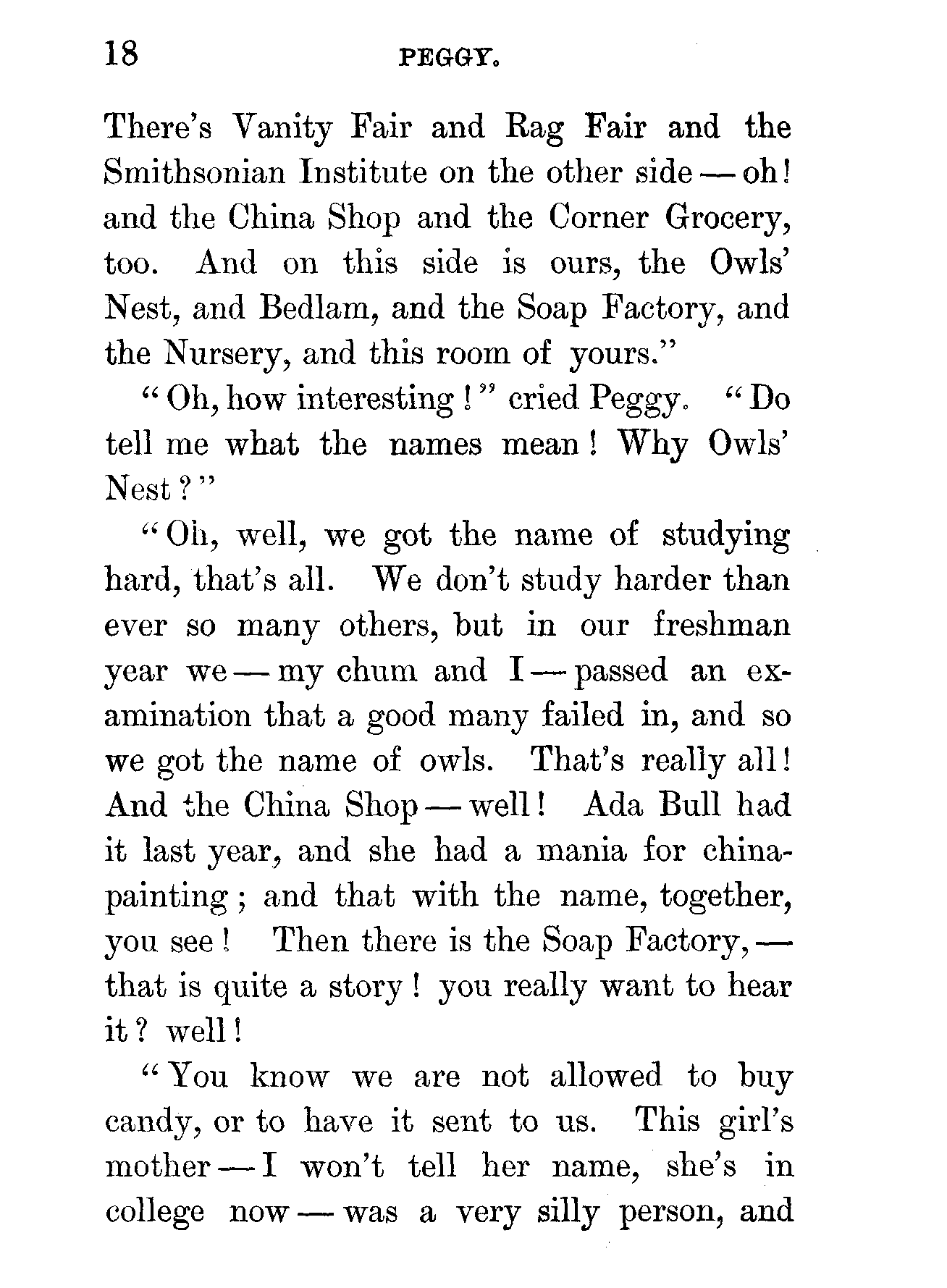 18 PEGGY.

There's Vanity Fair and Rag Fair and the Smithsonian Institute on the other side — oh! and the China Shop and the Corner Grocery, too. And on this side is ours, the Owls' Nest, and Bedlam, and the Soap Factory, and the Nursery, and this room of yours."

"Oh, how interesting!" cried Peggy. "Do tell me what the names mean! Why Owls' Nest?"

"Oh, well, we got the name of studying hard, that's all. We don't study harder than ever so many others, but in our freshman year we — my chum and I — passed an examination that a good many failed in, and so we got the name of owls. That's really all! And the China Shop — well! Ada Bull had it last year, and she had a mania for china-painting; and that with the name, together, you see! Then there is the Soap Factory, — that is quite a story! you really want to hear it? well!

"You know we are not allowed to buy candy, or to have it sent to us. This girl's mother — I won't tell her name, she's in college now — was a very silly person, and